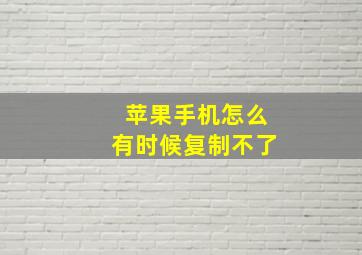 苹果手机怎么
有时候复制不了